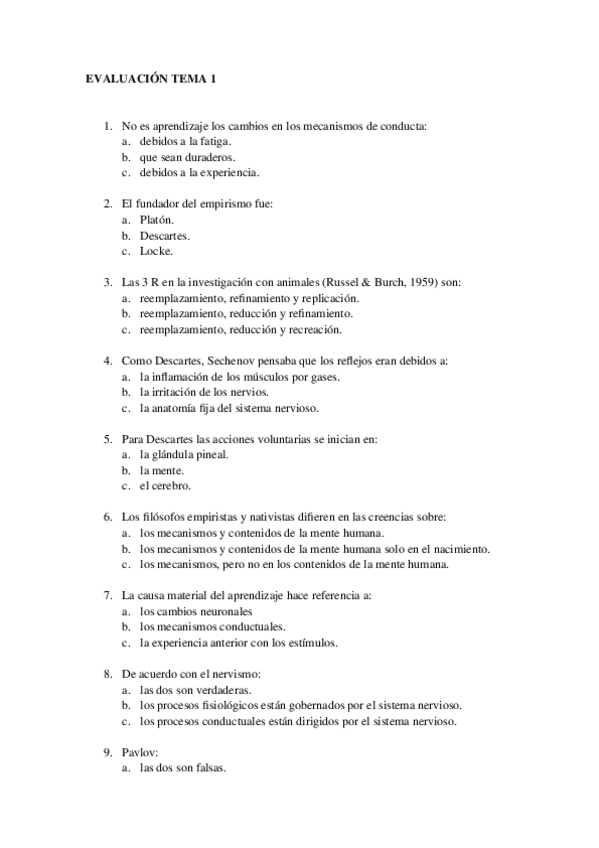 EVALUACIÓN TEMA 1

1. No es aprendizaje los cambios en los mecanismos de conducta:
a. debidos a la fatiga.
b. que sean duraderos.
c. debidos a la experiencia.

2. El fundador del empirismo fue:
a. Platón.
b. Descartes.
c. Locke.

3. Las 3 R en la investigación con animales (Russel & Burch, 1959) son:
a. reemplazamiento, refinamiento y replicación.
b. reemplazamiento, reducción y refinamiento.
c. reemplazamiento, reducción y recreación.

4. Como Descartes, Sechenov pensaba que los reflejos eran debidos a:
a. la inflamación de los músculos por gases.
b. la irritación de los nervios.
c. la anatomía fija del sistema nervioso.

5. Para Descartes las acciones voluntarias se inician en:
a. la glándula pineal.
b. la mente.
c. el cerebro.

6. Los filósofos empiristas y nativistas difieren en las creencias sobre:
a. los mecanismos y contenidos de la mente humana.
b. los mecanismos y contenidos de la mente humana solo en el nacimiento.
c. los mecanismos, pero no en los contenidos de la mente humana.

7. La causa material del aprendizaje hace referencia a:
a. los cambios neuronales
b. los mecanismos conductuales.
c. la experiencia anterior con los estímulos.

8. De acuerdo con el nervismo:
a. las dos son verdaderas.
b. los procesos fisiológicos están gobernados por el sistema nervioso.
c. los procesos conductuales están dirigidos por el sistema nervioso.

9. Pavlov:
a. las dos son falsas.